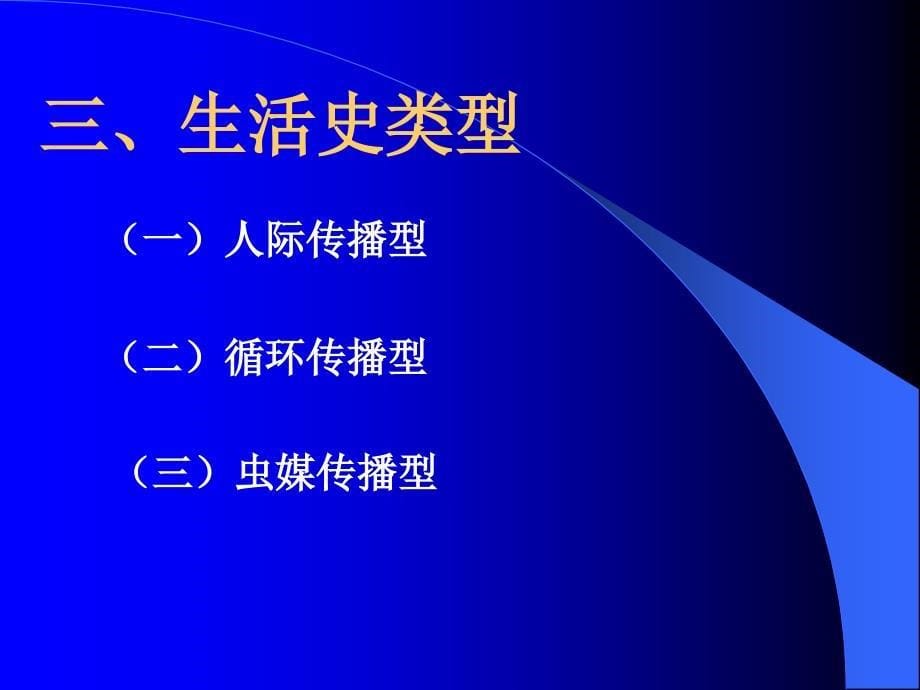 三、生活史类型

（一）人际传播型

（二）循环传播型

（三）虫媒传播型